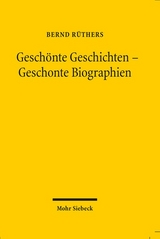 BERND RÜTHERS

Geschönte Geschichten – Geschonte Biographien

Mohr Siebeck